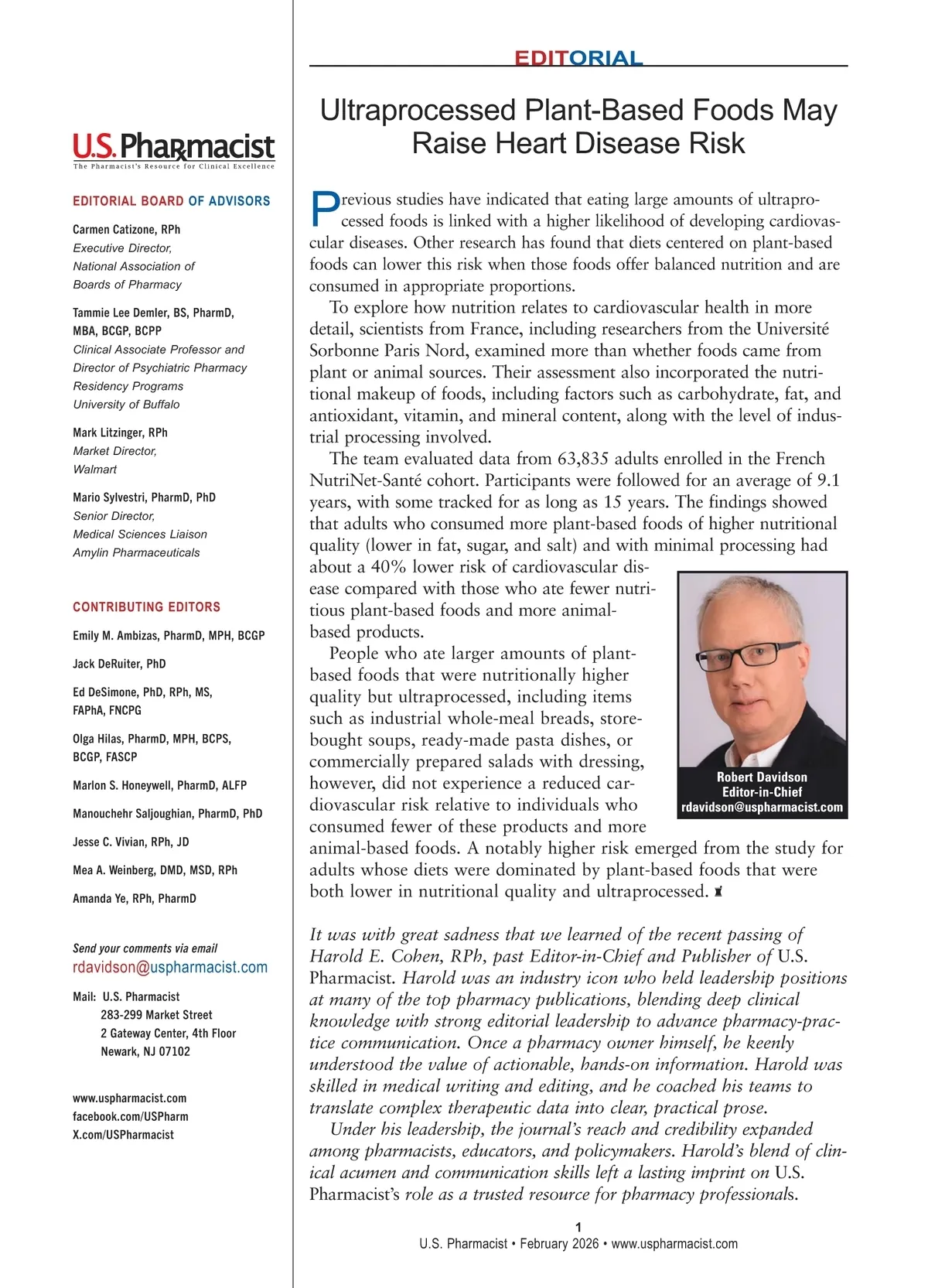 U.S. Pharmacist
The Pharmacist's Resource for Clinical Excellence

EDITORIAL BOARD OF ADVISORS

Carmen Catizone, RPh
Executive Director,
National Association of
Boards of Pharmacy

Tammie Lee Demler, BS, PharmD, MBA, BCGP, BCPP
Clinical Associate Professor and Director of Psychiatric Pharmacy Residency Programs
University of Buffalo

Mark Litzinger, RPh
Market Director,
Walmart

Mario Sylvestri, PharmD, PhD
Senior Director,
Medical Sciences Liaison
Amylin Pharmaceuticals

CONTRIBUTING EDITORS

Emily M. Ambizas, PharmD, MPH, BCGP

Jack DeRuiter, PhD

Ed DeSimone, PhD, RPh, MS, FAPhA, FNCPG

Olga Hilas, PharmD, MPH, BCPS, BCGP, FASCP

Marlon S. Honeywell, PharmD, ALFP

Manouchehr Saljoughian, PharmD, PhD

Jesse C. Vivian, RPh, JD

Mea A. Weinberg, DMD, MSD, RPh

Amanda Ye, RPh, PharmD

Send your comments via email
rdavidson@uspharmacist.com

Mail: U.S. Pharmacist
283-299 Market Street
2 Gateway Center, 4th Floor
Newark, NJ 07102

www.uspharmacist.com
facebook.com/USPharm
X.com/USPharmacist

EDITORIAL

Ultraprocessed Plant-Based Foods May Raise Heart Disease Risk

Previous studies have indicated that eating large amounts of ultraprocessed foods is linked with a higher likelihood of developing cardiovascular diseases. Other research has found that diets centered on plant-based foods can lower this risk when those foods offer balanced nutrition and are consumed in appropriate proportions.

To explore how nutrition relates to cardiovascular health in more detail, scientists from France, including researchers from the Université Sorbonne Paris Nord, examined more than whether foods came from plant or animal sources. Their assessment also incorporated the nutritional makeup of foods, including factors such as carbohydrate, fat, and antioxidant, vitamin, and mineral content, along with the level of industrial processing involved.

The team evaluated data from 63,835 adults enrolled in the French NutriNet-Santé cohort. Participants were followed for an average of 9.1 years, with some tracked for as long as 15 years. The findings showed that adults who consumed more plant-based foods of higher nutritional quality (lower in fat, sugar, and salt) and with minimal processing had about a 40% lower risk of cardiovascular disease compared with those who ate fewer nutritious plant-based foods and more animal-based products.

People who ate larger amounts of plant-based foods that were nutritionally higher quality but ultraprocessed, including items such as industrial whole-meal breads, store-bought soups, ready-made pasta dishes, or commercially prepared salads with dressing, however, did not experience a reduced cardiovascular risk relative to individuals who consumed fewer of these products and more animal-based foods. A notably higher risk emerged from the study for adults whose diets were dominated by plant-based foods that were both lower in nutritional quality and ultraprocessed.

Robert Davidson
Editor-in-Chief
rdavidson@uspharmacist.com

It was with great sadness that we learned of the recent passing of Harold E. Cohen, RPh, past Editor-in-Chief and Publisher of U.S. Pharmacist. Harold was an industry icon who held leadership positions at many of the top pharmacy publications, blending deep clinical knowledge with strong editorial leadership to advance pharmacy-practice communication. Once a pharmacy owner himself, he keenly understood the value of actionable, hands-on information. Harold was skilled in medical writing and editing, and he coached his teams to translate complex therapeutic data into clear, practical prose.

Under his leadership, the journal's reach and credibility expanded among pharmacists, educators, and policymakers. Harold's blend of clinical acumen and communication skills left a lasting imprint on U.S. Pharmacist's role as a trusted resource for pharmacy professionals.

1
U.S. Pharmacist • February 2026 • www.uspharmacist.com